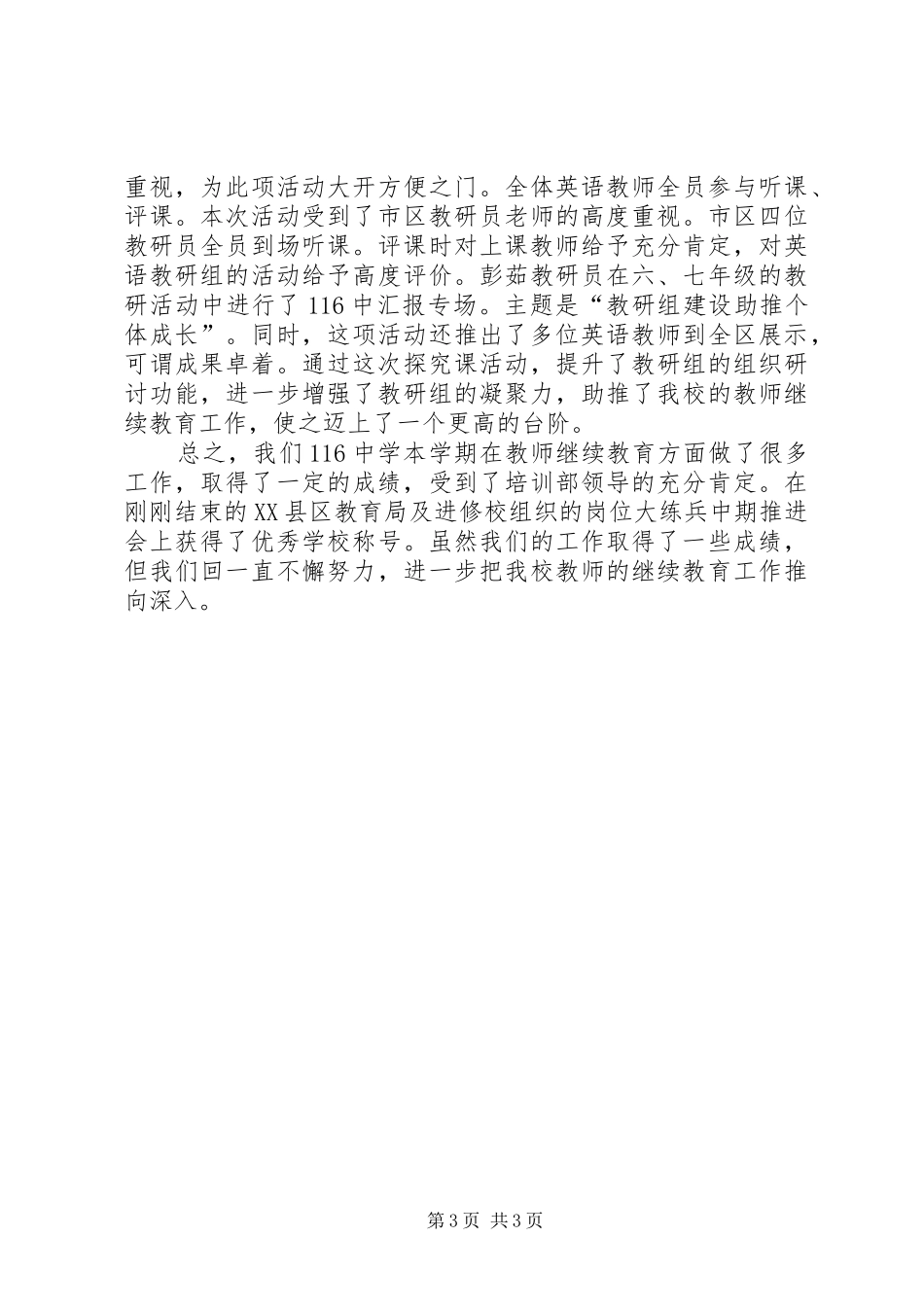 重视，为此项活动大开方便之门。全体英语教师全员参与听课、评课。本次活动受到了市区教研员老师的高度重视。市区四位教研员全员到场听课。评课时对上课教师给予充分肯定，对英语教研组的活动给予高度评价。彭茹教研员在六、七年级的教研活动中进行了116中汇报专场。主题是“教研组建设助推个体成长”。同时，这项活动还推出了多位英语教师到全区展示，可谓成果卓着。通过这次探究课活动，提升了教研组的组织研讨功能，进一步增强了教研组的凝聚力，助推了我校的教师继续教育工作，使之迈上了一个更高的台阶。

总之，我们116中学本学期在教师继续教育方面做了很多工作，取得了一定的成绩，受到了培训部领导的充分肯定。在刚刚结束的XX县区教育局及进修校组织的岗位大练兵中期推进会上获得了优秀学校称号。虽然我们的工作取得了一些成绩，但我们回一直不懈努力，进一步把我校教师的继续教育工作推向深入。

第3页 共3页